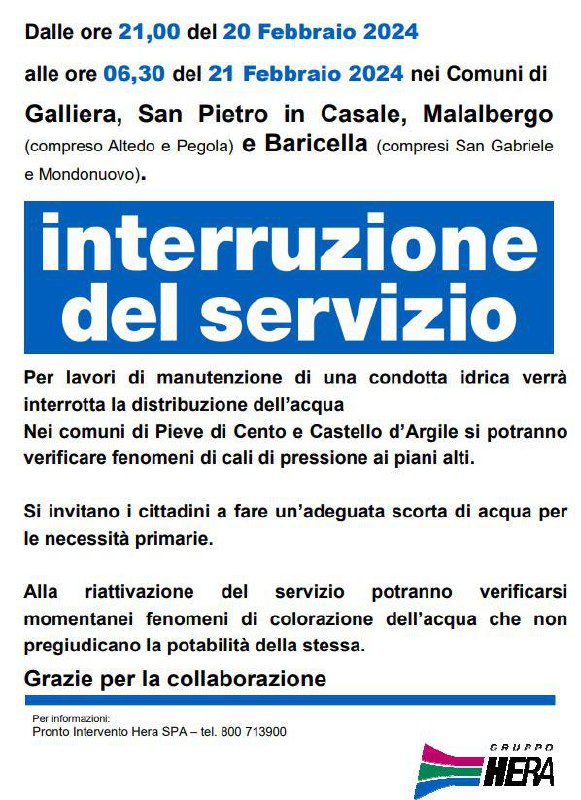 Dalle ore 21,00 del 20 Febbraio 2024

alle ore 06,30 del 21 Febbraio 2024 nei Comuni di

Galliera, San Pietro in Casale, Malalbergo (compreso Altedo e Pegola) e Baricella (compresi San Gabriele e Mondonuovo).

interruzione del servizio

Per lavori di manutenzione di una condotta idrica verrà interrotta la distribuzione dell'acqua
Nei comuni di Pieve di Cento e Castello d'Argile si potranno verificare fenomeni di cali di pressione ai piani alti.

Si invitano i cittadini a fare un'adeguata scorta di acqua per le necessità primarie.

Alla riattivazione del servizio potranno verificarsi momentanei fenomeni di colorazione dell'acqua che non pregiudicano la potabilità della stessa.

Grazie per la collaborazione

Per informazioni:
Pronto Intervento Hera SPA – tel. 800 713900

GRUPPO HERA